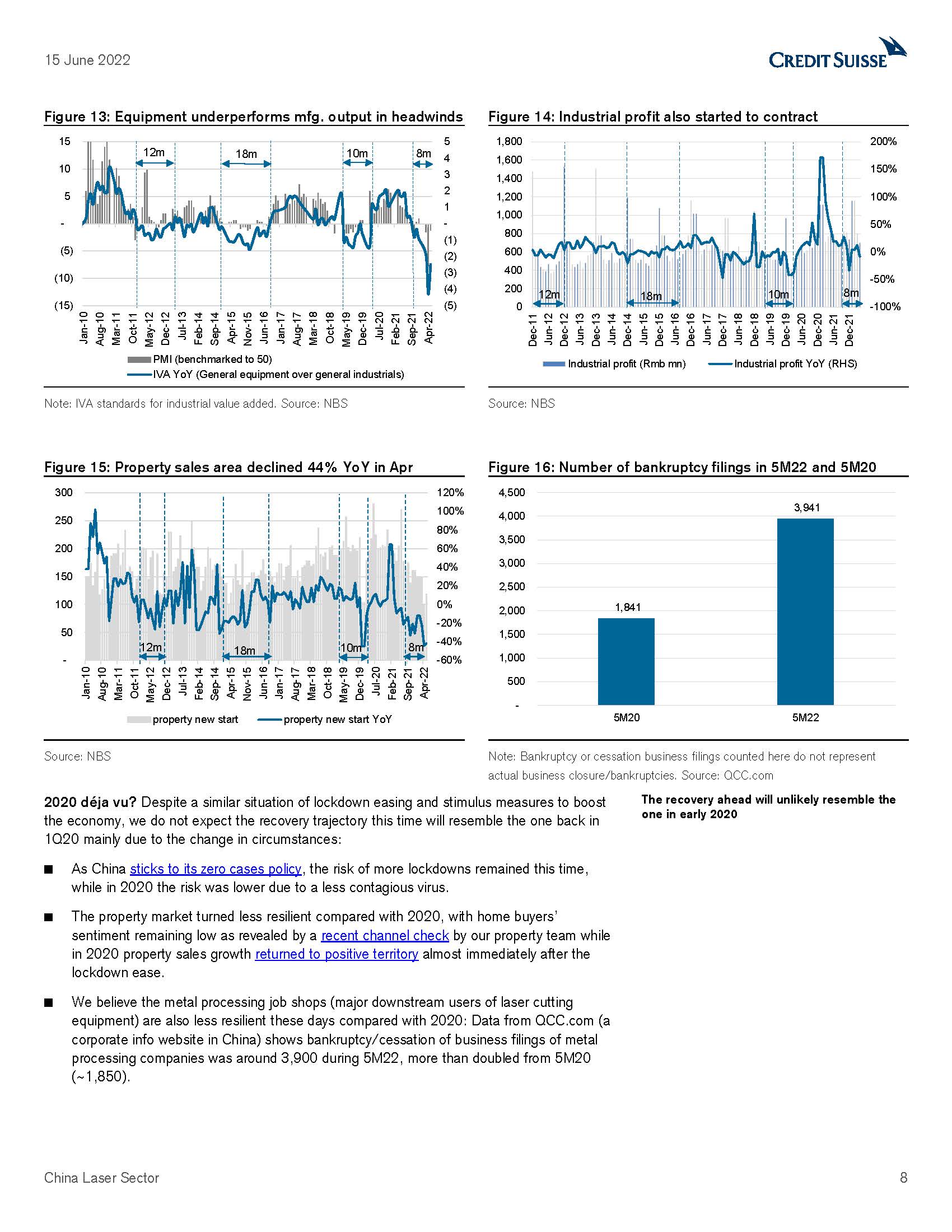 15 June 2022

CREDIT SUISSE

Figure 13: Equipment underperforms mfg. output in headwinds

15
10
5
-
(5)
(10)
(15)

5
4
3
2
1
-
(1)
(2)
(3)
(4)
(5)

12m
18m
10m
8m

Jan-10
Aug-10
Mar-11
Oct-11
May-12
Dec-12
Jul-13
Feb-14
Sep-14
Apr-15
Nov-15
Jun-16
Jan-17
Aug-17
Mar-18
Oct-18
May-19
Dec-19
Jul-20
Feb-21
Sep-21
Apr-22

PMI (benchmarked to 50)
IVA YoY (General equipment over general industrials)

Note: IVA standards for industrial value added. Source: NBS

Figure 14: Industrial profit also started to contract

1,800
1,600
1,400
1,200
1,000
800
600
400
200
0

200%
150%
100%
50%
0%
-50%
-100%

12m
18m
10m
8m

Dec-11
Jun-12
Dec-12
Jun-13
Dec-13
Jun-14
Dec-14
Jun-15
Dec-15
Jun-16
Dec-16
Jun-17
Dec-17
Jun-18
Dec-18
Jun-19
Dec-19
Jun-20
Dec-20
Jun-21
Dec-21

Industrial profit (Rmb mn)
Industrial profit YoY (RHS)

Source: NBS

Figure 15: Property sales area declined 44% YoY in Apr

300
250
200
150
100
50
-

120%
100%
80%
60%
40%
20%
0%
-20%
-40%
-60%

12m
18m
10m
8m

Jan-10
Aug-10
Mar-11
Oct-11
May-12
Dec-12
Jul-13
Feb-14
Sep-14
Apr-15
Nov-15
Jun-16
Jan-17
Aug-17
Mar-18
Oct-18
May-19
Dec-19
Jul-20
Feb-21
Sep-21
Apr-22

property new start
property new start YoY

Source: NBS

Figure 16: Number of bankruptcy filings in 5M22 and 5M20

4,500
4,000
3,500
3,000
2,500
2,000
1,500
1,000
500
-

1,841
3,941

5M20
5M22

Note: Bankruptcy or cessation business filings counted here do not represent actual business closure/bankruptcies. Source: QCC.com

2020 déja vu? Despite a similar situation of lockdown easing and stimulus measures to boost the economy, we do not expect the recovery trajectory this time will resemble the one back in 1Q20 mainly due to the change in circumstances:

The recovery ahead will unlikely resemble the one in early 2020

■ As China sticks to its zero cases policy, the risk of more lockdowns remained this time, while in 2020 the risk was lower due to a less contagious virus.

■ The property market turned less resilient compared with 2020, with home buyers' sentiment remaining low as revealed by a recent channel check by our property team while in 2020 property sales growth returned to positive territory almost immediately after the lockdown ease.

■ We believe the metal processing job shops (major downstream users of laser cutting equipment) are also less resilient these days compared with 2020: Data from QCC.com (a corporate info website in China) shows bankruptcy/cessation of business filings of metal processing companies was around 3,900 during 5M22, more than doubled from 5M20 (~1,850).

China Laser Sector
8